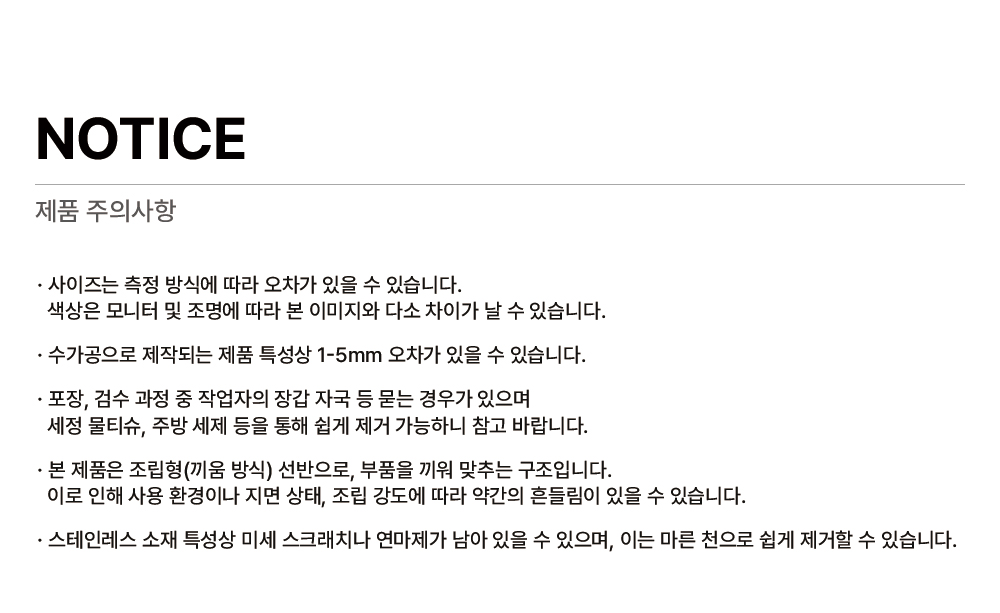 NOTICE

제품 주의사항

· 사이즈는 측정 방식에 따라 오차가 있을 수 있습니다.
색상은 모니터 및 조명에 따라 본 이미지와 다소 차이가 날 수 있습니다.

· 수가공으로 제작되는 제품 특성상 1-5mm 오차가 있을 수 있습니다.

· 포장, 검수 과정 중 작업자의 장갑 자국 등 묻는 경우가 있으며
세정 물티슈, 주방 세제 등을 통해 쉽게 제거 가능하니 참고 바랍니다.

· 본 제품은 조립형(끼움 방식) 선반으로, 부품을 끼워 맞추는 구조입니다.
이로 인해 사용 환경이나 지면 상태, 조립 강도에 따라 약간의 흔들림이 있을 수 있습니다.

· 스테인레스 소재 특성상 미세 스크래치나 연마제가 남아 있을 수 있으며, 이는 마른 천으로 쉽게 제거할 수 있습니다.